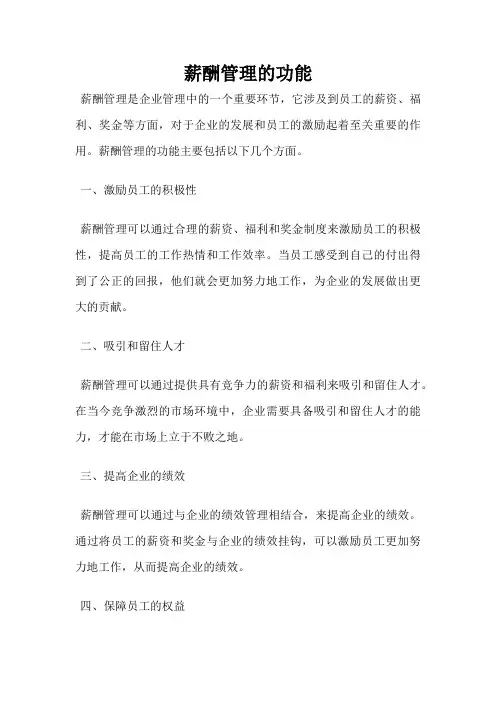 薪酬管理的功能

薪酬管理是企业管理中的一个重要环节，它涉及到员工的薪资、福利、奖金等方面，对于企业的发展和员工的激励起着至关重要的作用。薪酬管理的功能主要包括以下几个方面。

一、激励员工的积极性

薪酬管理可以通过合理的薪资、福利和奖金制度来激励员工的积极性，提高员工的工作热情和工作效率。当员工感受到自己的付出得到了公正的回报，他们就会更加努力地工作，为企业的发展做出更大的贡献。

二、吸引和留住人才

薪酬管理可以通过提供具有竞争力的薪资和福利来吸引和留住人才。在当今竞争激烈的市场环境中，企业需要具备吸引和留住人才的能力，才能在市场上立于不败之地。

三、提高企业的绩效

薪酬管理可以通过与企业的绩效管理相结合，来提高企业的绩效。通过将员工的薪资和奖金与企业的绩效挂钩，可以激励员工更加努力地工作，从而提高企业的绩效。

四、保障员工的权益